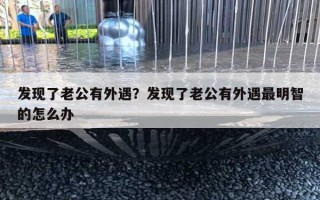 发现了老公有外遇？发现了老公有外遇最明智的怎么办